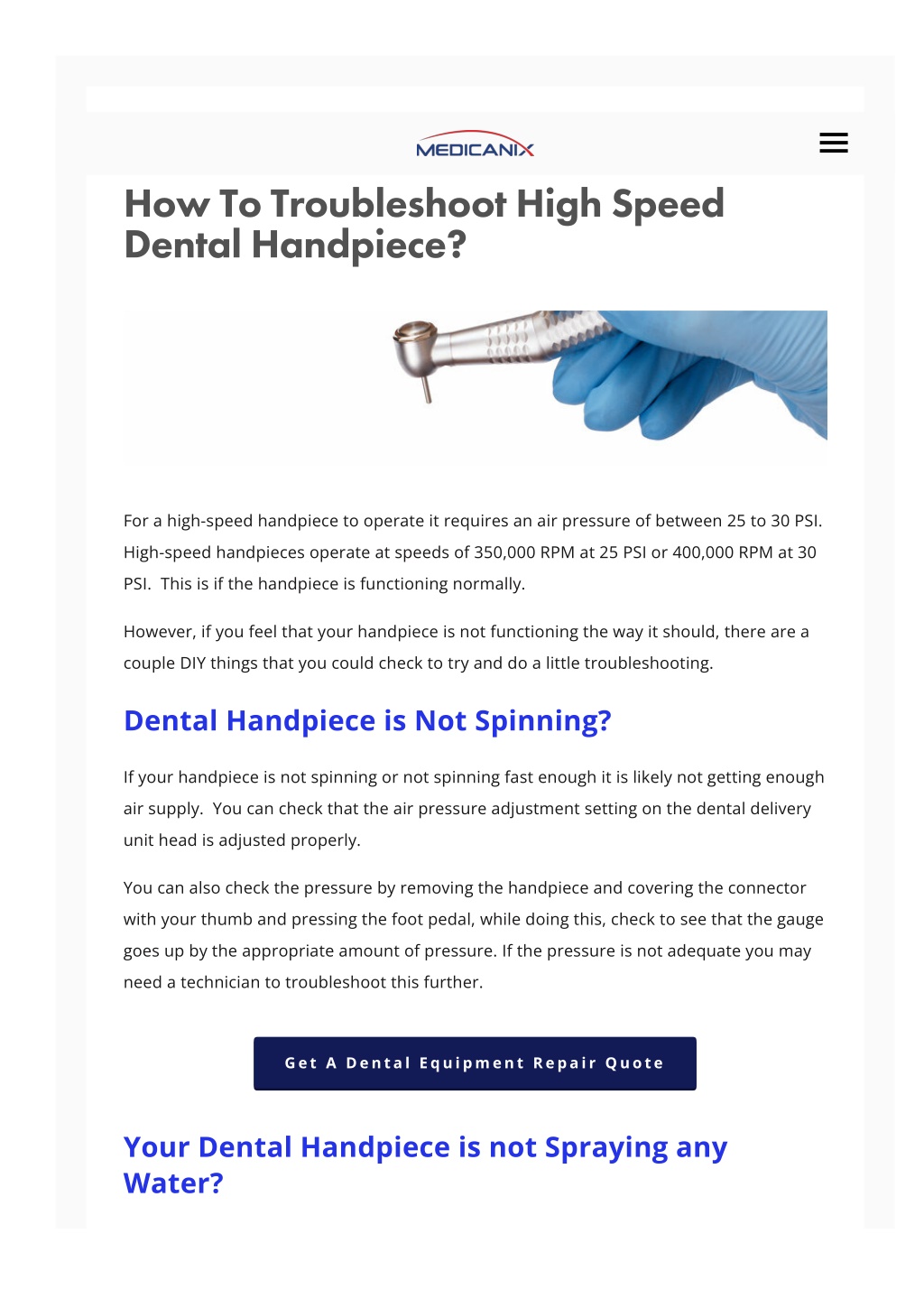 MEDICANIX

How To Troubleshoot High Speed Dental Handpiece?

For a high-speed handpiece to operate it requires an air pressure of between 25 to 30 PSI. High-speed handpieces operate at speeds of 350,000 RPM at 25 PSI or 400,000 RPM at 30 PSI. This is if the handpiece is functioning normally.

However, if you feel that your handpiece is not functioning the way it should, there are a couple DIY things that you could check to try and do a little troubleshooting.

Dental Handpiece is Not Spinning?

If your handpiece is not spinning or not spinning fast enough it is likely not getting enough air supply. You can check that the air pressure adjustment setting on the dental delivery unit head is adjusted properly.

You can also check the pressure by removing the handpiece and covering the connector with your thumb and pressing the foot pedal, while doing this, check to see that the gauge goes up by the appropriate amount of pressure. If the pressure is not adequate you may need a technician to troubleshoot this further.

Get A Dental Equipment Repair Quote

Your Dental Handpiece is not Spraying any Water?